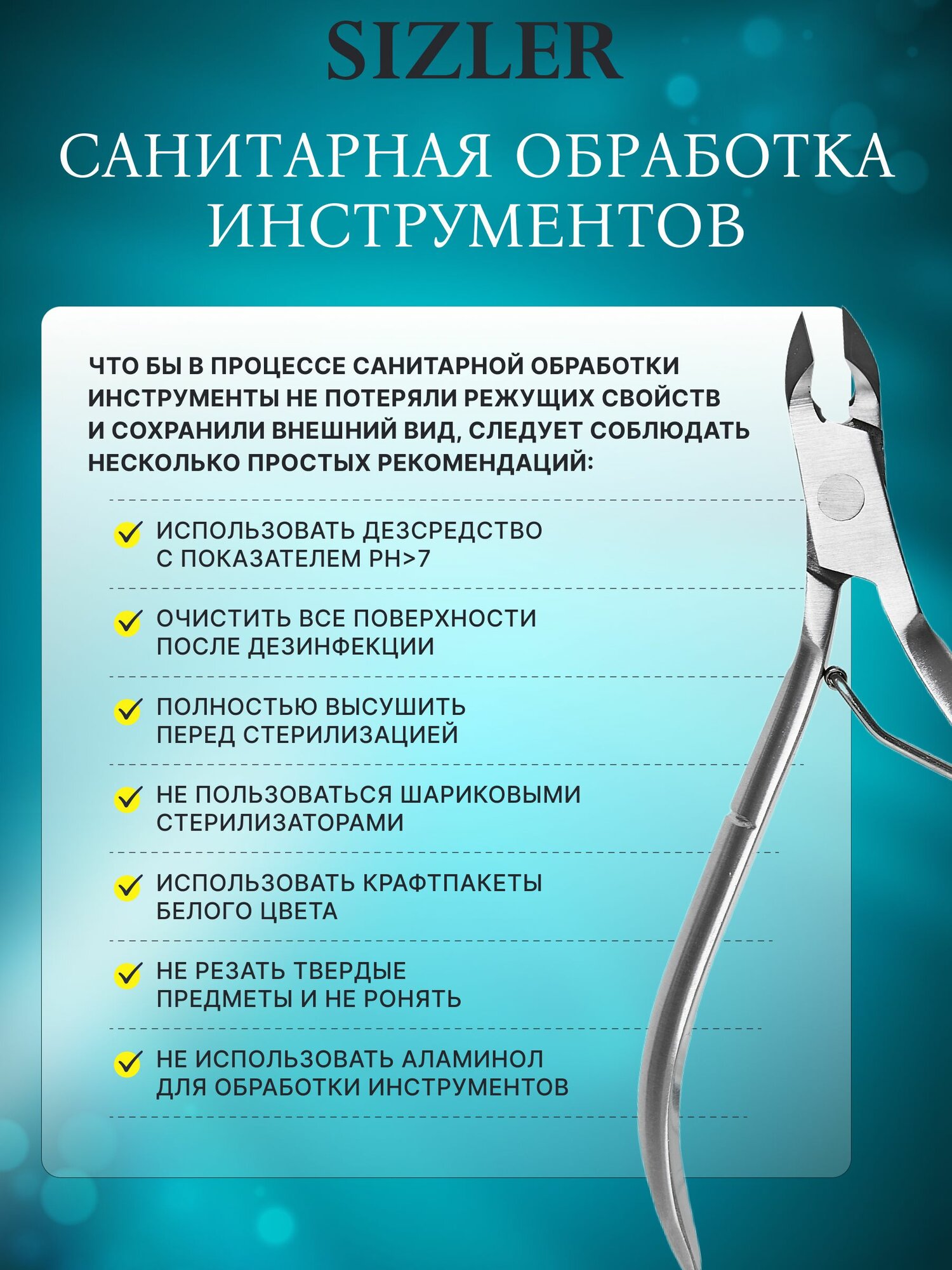 SIZLER

САНИТАРНАЯ ОБРАБОТКА ИНСТРУМЕНТОВ

ЧТО БЫ В ПРОЦЕССЕ САНИТАРНОЙ ОБРАБОТКИ ИНСТРУМЕНТЫ НЕ ПОТЕРЯЛИ РЕЖУЩИХ СВОЙСТВ И СОХРАНИЛИ ВНЕШНИЙ ВИД, СЛЕДУЕТ СОБЛЮДАТЬ НЕСКОЛЬКО ПРОСТЫХ РЕКОМЕНДАЦИЙ:

ИСПОЛЬЗОВАТЬ ДЕЗСРЕДСТВО С ПОКАЗАТЕЛЕМ PH>7

ОЧИСТИТЬ ВСЕ ПОВЕРХНОСТИ ПОСЛЕ ДЕЗИНФЕКЦИИ

ПОЛНОСТЬЮ ВЫСУШИТЬ ПЕРЕД СТЕРИЛИЗАЦИЕЙ

НЕ ПОЛЬЗОВАТЬСЯ ШАРИКОВЫМИ СТЕРИЛИЗАТОРАМИ

ИСПОЛЬЗОВАТЬ КРАФТПАКЕТЫ БЕЛОГО ЦВЕТА

НЕ РЕЗАТЬ ТВЕРДЫЕ ПРЕДМЕТЫ И НЕ РОНЯТЬ

НЕ ИСПОЛЬЗОВАТЬ АЛАМИНОЛ ДЛЯ ОБРАБОТКИ ИНСТРУМЕНТОВ